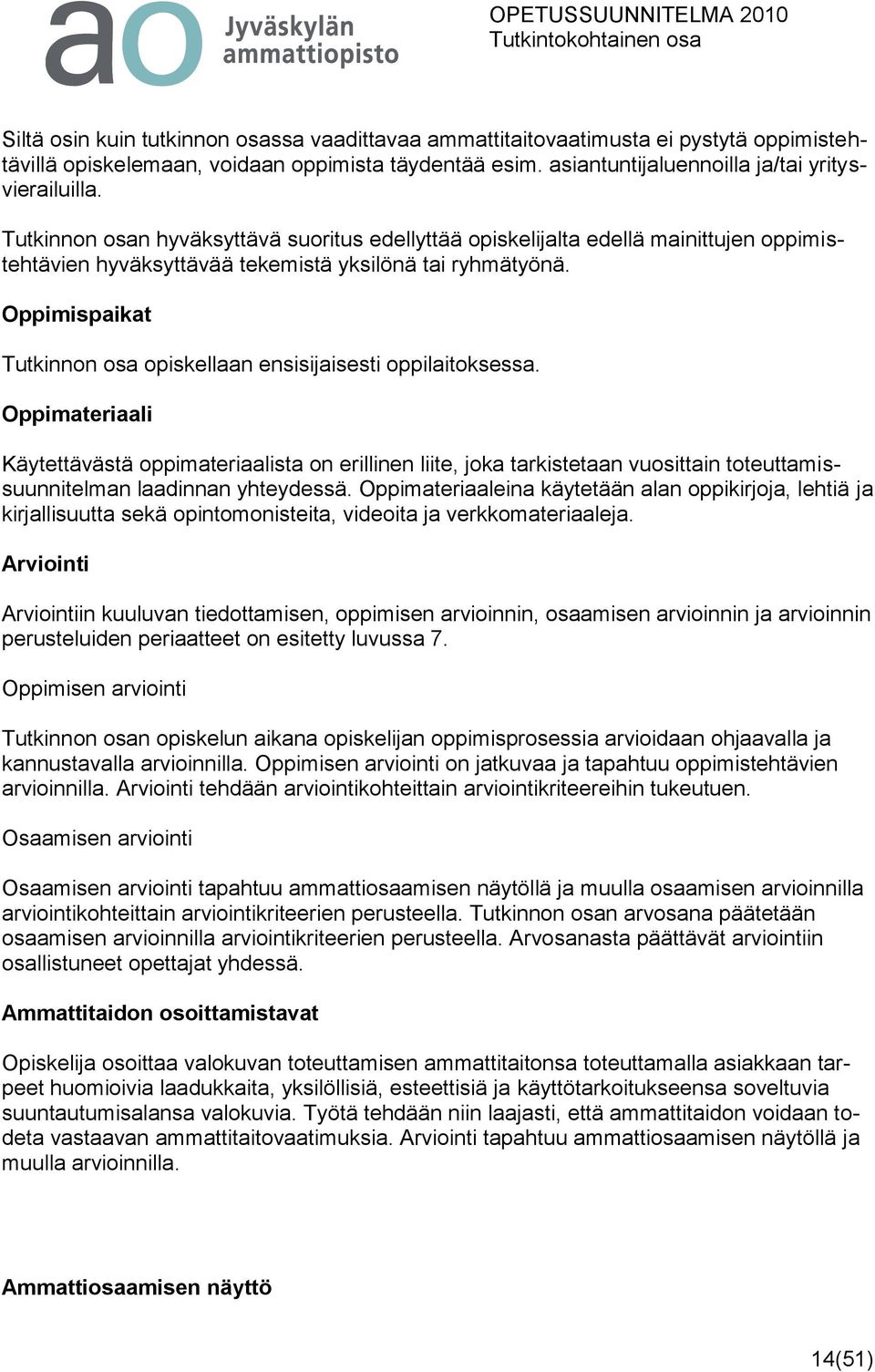 ao Jyväskylän ammattiopisto

OPETUSSUUNNITELMA 2010
Tutkintokohtainen osa

Siltä osin kuin tutkinnon osassa vaadittavaa ammattitaitovaatimusta ei pystytä oppimistehtävillä opiskelemaan, voidaan oppimista täydentää esim. asiantuntijaluennoilla ja/tai yritysvierailuilla.

Tutkinnon osan hyväksyttävä suoritus edellyttää opiskelijalta edellä mainittujen oppimistehtävien hyväksyttävää tekemistä yksilönä tai ryhmätyönä.

Oppimispaikat

Tutkinnon osa opiskellaan ensisijaisesti oppilaitoksessa.

Oppimateriaali

Käytettävästä oppimateriaalista on erillinen liite, joka tarkistetaan vuosittain toteuttamissuunnitelman laadinnan yhteydessä. Oppimateriaaleina käytetään alan oppikirjoja, lehtiä ja kirjallisuutta sekä opintomonisteita, videoita ja verkkomateriaaleja.

Arviointi

Arviointiin kuuluvan tiedottamisen, oppimisen arvioinnin, osaamisen arvioinnin ja arvioinnin perusteluiden periaatteet on esitetty luvussa 7.

Oppimisen arviointi

Tutkinnon osan opiskelun aikana opiskelijan oppimisprosessia arvioidaan ohjaavalla ja kannustavalla arvioinnilla. Oppimisen arviointi on jatkuvaa ja tapahtuu oppimistehtävien arvioinnilla. Arviointi tehdään arviointikohteittain arviointikriteereihin tukeutuen.

Osaamisen arviointi

Osaamisen arviointi tapahtuu ammattiosaamisen näytöllä ja muulla osaamisen arvioinnilla arviointikohteittain arviointikriteerien perusteella. Tutkinnon osan arvosana päätetään osaamisen arvioinnilla arviointikriteerien perusteella. Arvosanasta päättävät arviointiin osallistuneet opettajat yhdessä.

Ammattitaidon osoittamistavat

Opiskelija osoittaa valokuvan toteuttamisen ammattitaitonsa toteuttamalla asiakkaan tarpeet huomioivia laadukkaita, yksilöllisiä, esteettisiä ja käyttötarkoitukseensa soveltuvia suuntautumisalansa valokuvia. Työtä tehdään niin laajasti, että ammattitaidon voidaan todeta vastaavan ammattitaitovaatimuksia. Arviointi tapahtuu ammattiosaamisen näytöllä ja muulla arvioinnilla.

Ammattiosaamisen näyttö

14(51)